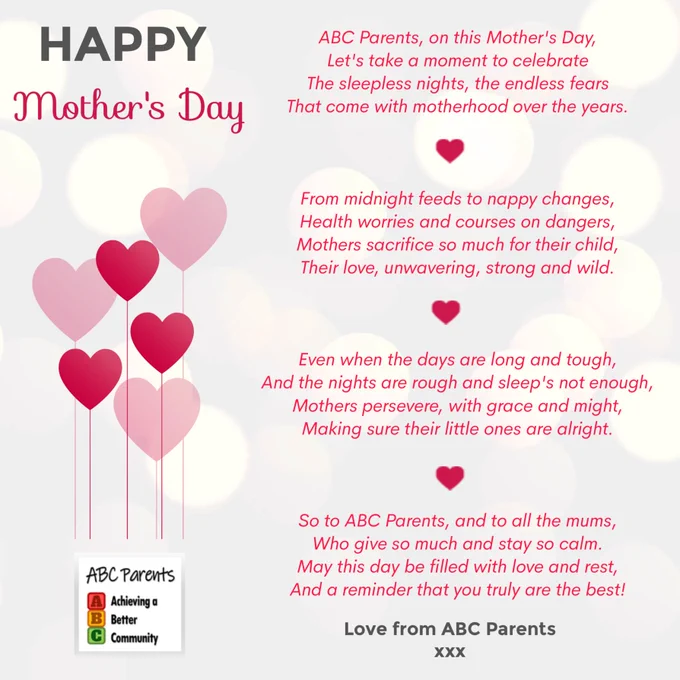 HAPPY
Mother's Day

ABC Parents
A Achieving a
B Better
C Community

ABC Parents, on this Mother's Day,
Let's take a moment to celebrate
The sleepless nights, the endless fears
That come with motherhood over the years.

From midnight feeds to nappy changes,
Health worries and courses on dangers,
Mothers sacrifice so much for their child,
Their love, unwavering, strong and wild.

Even when the days are long and tough,
And the nights are rough and sleep's not enough,
Mothers persevere, with grace and might,
Making sure their little ones are alright.

So to ABC Parents, and to all the mums,
Who give so much and stay so calm.
May this day be filled with love and rest,
And a reminder that you truly are the best!

Love from ABC Parents
xxx